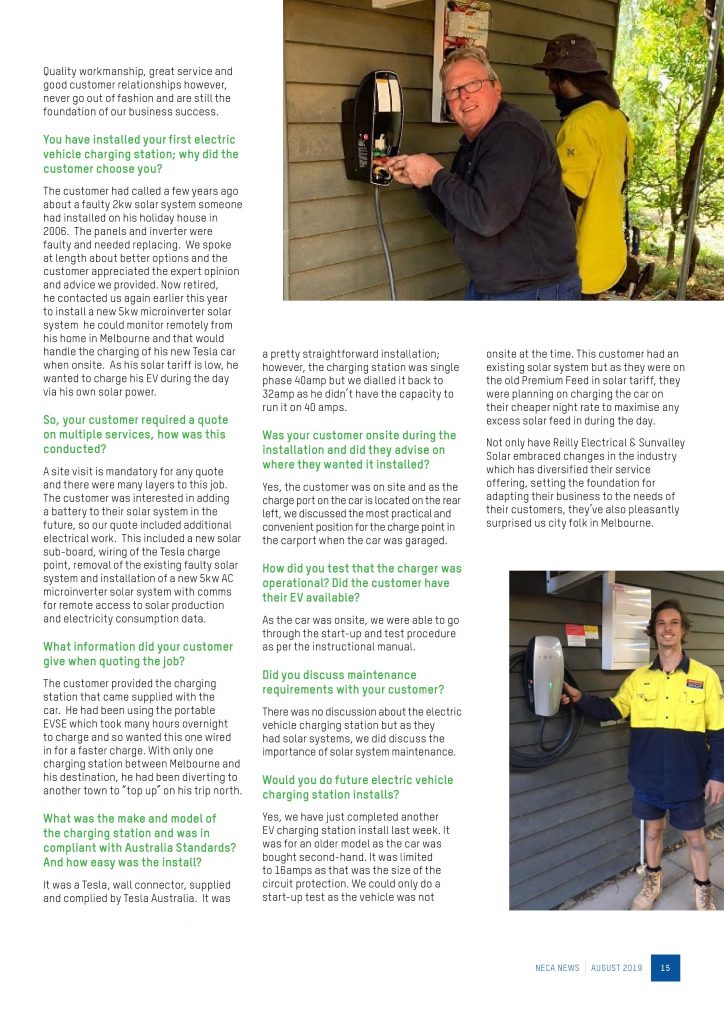 Quality workmanship, great service and good customer relationships however, never go out of fashion and are still the foundation of our business success.

You have installed your first electric vehicle charging station; why did the customer choose you?

The customer had called a few years ago about a faulty 2kw solar system someone had installed on his holiday house in 2006. The panels and inverter were faulty and needed replacing. We spoke at length about better options and the customer appreciated the expert opinion and advice we provided. Now retired, he contacted us again earlier this year to install a new 5kw microinverter solar system he could monitor remotely from his home in Melbourne and that would handle the charging of his new Tesla car when onsite. As his solar tariff is low, he wanted to charge his EV during the day via his own solar power.

So, your customer required a quote on multiple services, how was this conducted?

A site visit is mandatory for any quote and there were many layers to this job. The customer was interested in adding a battery to their solar system in the future, so our quote included additional electrical work. This included a new solar sub-board, wiring of the Tesla charge point, removal of the existing faulty solar system and installation of a new 5kw AC microinverter solar system with comms for remote access to solar production and electricity consumption data.

What information did your customer give when quoting the job?

The customer provided the charging station that came supplied with the car. He had been using the portable EVSE which took many hours overnight to charge and so wanted this one wired in for a faster charge. With only one charging station between Melbourne and his destination, he had been diverting to another town to "top up" on his trip north.

What was the make and model of the charging station and was in compliant with Australia Standards? And how easy was the install?

It was a Tesla, wall connector, supplied and complied by Tesla Australia. It was a pretty straightforward installation; however, the charging station was single phase 40amp but we dialled it back to 32amp as he didn't have the capacity to run it on 40 amps.

Was your customer onsite during the installation and did they advise on where they wanted it installed?

Yes, the customer was on site and as the charge port on the car is located on the rear left, we discussed the most practical and convenient position for the charge point in the carport when the car was garaged.

How did you test that the charger was operational? Did the customer have their EV available?

As the car was onsite, we were able to go through the start-up and test procedure as per the instructional manual.

Did you discuss maintenance requirements with your customer?

There was no discussion about the electric vehicle charging station but as they had solar systems, we did discuss the importance of solar system maintenance.

Would you do future electric vehicle charging station installs?

Yes, we have just completed another EV charging station install last week. It was for an older model as the car was bought second-hand. It was limited to 16amps as that was the size of the circuit protection. We could only do a start-up test as the vehicle was not onsite at the time. This customer had an existing solar system but as they were on the old Premium Feed in solar tariff, they were planning on charging the car on their cheaper night rate to maximise any excess solar feed in during the day.

Not only have Reilly Electrical & Sunvalley Solar embraced changes in the industry which has diversified their service offering, setting the foundation for adapting their business to the needs of their customers, they've also pleasantly surprised us city folk in Melbourne.

NECA NEWS | AUGUST 2019 15